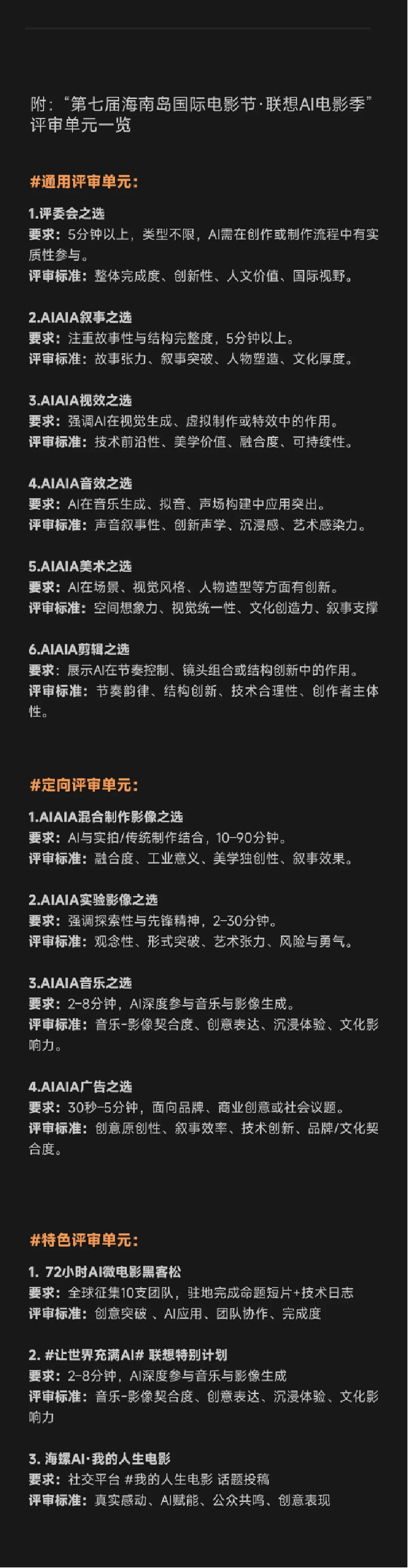 附：“第七届海南岛国际电影节·联想AI电影季”评审单元一览

#通用评审单元：

1.评委会之选
要求：5分钟以上，类型不限，AI需在创作或制作流程中有实质性参与。
评审标准：整体完成度、创新性、人文价值、国际视野。

2.AIAIA叙事之选
要求：注重故事性与结构完整度，5分钟以上。
评审标准：故事张力、叙事突破、人物塑造、文化厚度。

3.AIAIA视效之选
要求：强调AI在视觉生成、虚拟制作或特效中的作用。
评审标准：技术前沿性、美学价值、融合度、可持续性。

4.AIAIA音效之选
要求：AI在音乐生成、拟音、声场构建中应用突出。
评审标准：声音叙事性、创新声学、沉浸感、艺术感染力。

5.AIAIA美术之选
要求：AI在场景、视觉风格、人物造型等方面有创新。
评审标准：空间想象力、视觉统一性、文化创造力、叙事支撑

6.AIAIA剪辑之选
要求：展示AI在节奏控制、镜头组合或结构创新中的作用。
评审标准：节奏韵律、结构创新、技术合理性、创作者主体性。

#定向评审单元：

1.AIAIA混合制作影像之选
要求：AI与实拍/传统制作结合，10-90分钟。
评审标准：融合度、工业意义、美学独创性、叙事效果。

2.AIAIA实验影像之选
要求：强调探索性与先锋精神，2-30分钟。
评审标准：观念性、形式突破、艺术张力、风险与勇气。

3.AIAIA音乐之选
要求：2-8分钟，AI深度参与音乐与影像生成。
评审标准：音乐-影像契合度、创意表达、沉浸体验、文化影响力。

4.AIAIA广告之选
要求：30秒-5分钟，面向品牌、商业创意或社会议题。
评审标准：创意原创性、叙事效率、技术创新、品牌/文化契合度。

#特色评审单元：

1. 72小时AI微电影黑客松
要求：全球征集10支团队，驻地完成命题短片+技术日志
评审标准：创意突破 、AI应用、团队协作、完成度

2. #让世界充满AI# 联想特别计划
要求：2-8分钟，AI深度参与音乐与影像生成
评审标准：音乐-影像契合度、创意表达、沉浸体验、文化影响力

3. 海螺AI·我的人生电影
要求：社交平台 #我的人生电影 话题投稿
评审标准：真实感动、AI赋能、公众共鸣、创意表现